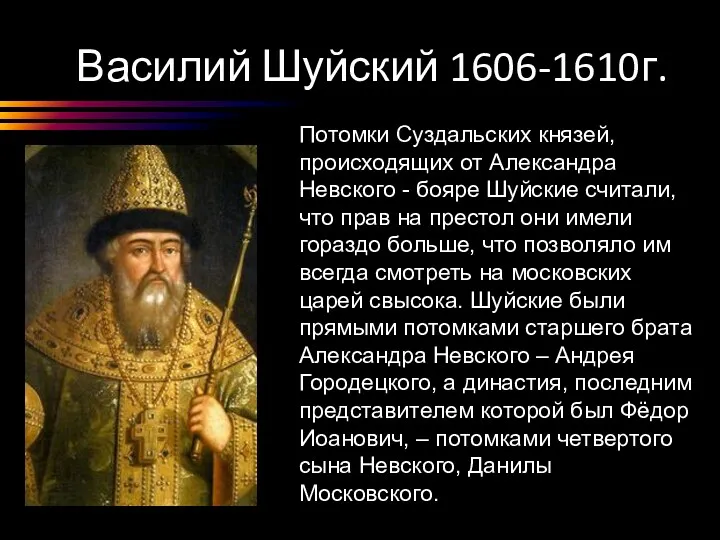 Василий Шуйский 1606-1610г.

Потомки Суздальских князей, происходящих от Александра Невского - бояре Шуйские считали, что прав на престол они имели гораздо больше, что позволяло им всегда смотреть на московских царей свысока. Шуйские были прямыми потомками старшего брата Александра Невского – Андрея Городецкого, а династия, последним представителем которой был Фёдор Иоанович, – потомками четвертого сына Невского, Данилы Московского.